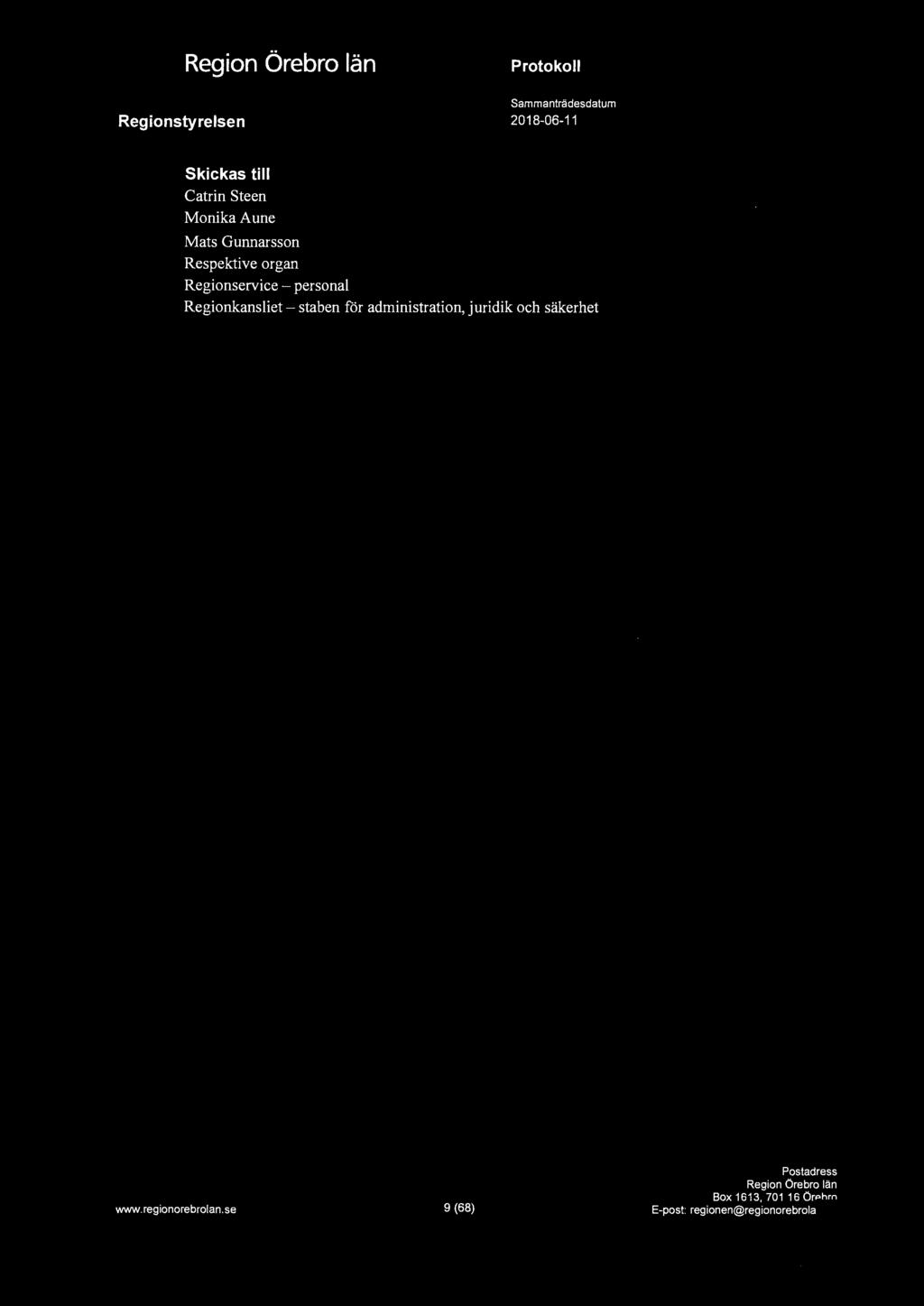 Region Örebro län

Protokoll

Regionstyrelsen

Sammanträdesdatum
2018-06-11

Skickas till
Catrin Steen
Monika Aune
Mats Gunnarsson
Respektive organ
Regionservice – personal
Regionkansliet – staben för administration, juridik och säkerhet

www.regionorebrolan.se

9 (68)

Postadress
Region Örebro län
Box 1613, 701 16 Örebro
E-post: regionen@regionorebrola